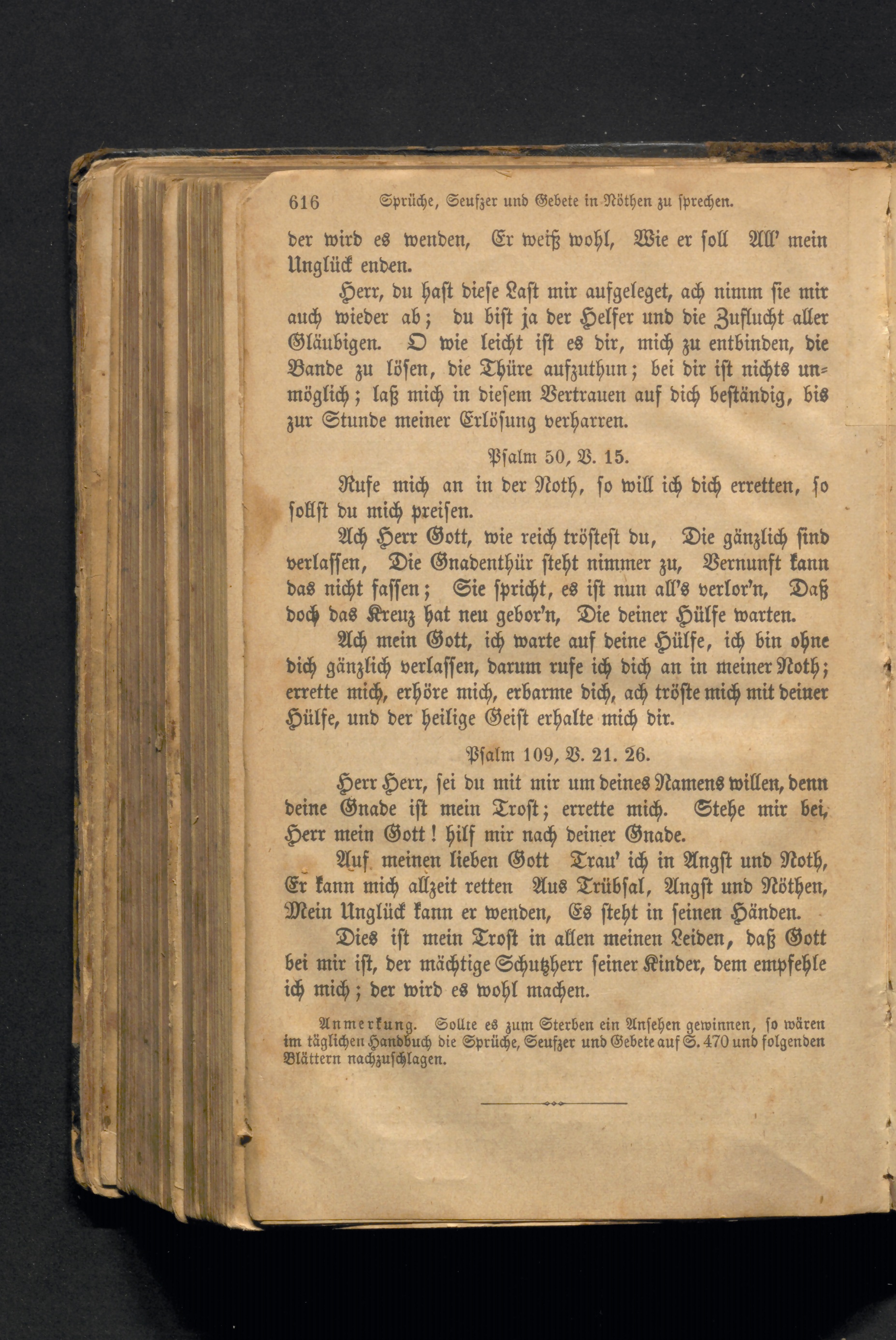 616 Sprüche, Seufzer und Gebete in Nöthen zu sprechen.

der wird es wenden, Er weiß wohl, Wie er soll All' mein Unglück enden.

Herr, du hast diese Last mir aufgeleget, ach nimm sie mir auch wieder ab; du bist ja der Helfer und die Zuflucht aller Gläubigen. O wie leicht ist es dir, mich zu entbinden, die Bande zu lösen, die Thüre aufzuthun; bei dir ist nichts unmöglich; laß mich in diesem Vertrauen auf dich beständig, bis zur Stunde meiner Erlösung verharren.

Psalm 50, V. 15.

Rufe mich an in der Noth, so will ich dich erretten, so sollst du mich preisen.

Ach Herr Gott, wie reich tröstest du, Die gänzlich sind verlassen, Die Gnadenthür steht nimmer zu, Vernunft kann das nicht fassen; Sie spricht, es ist nun all's verlor'n, Daß doch das Kreuz hat neu gebor'n, Die deiner Hülfe warten.

Ach mein Gott, ich warte auf deine Hülfe, ich bin ohne dich gänzlich verlassen, darum rufe ich dich an in meiner Noth; errette mich, erhöre mich, erbarme dich, ach tröste mich mit deiner Hülfe, und der heilige Geist erhalte mich dir.

Psalm 109, V. 21. 26.

Herr Herr, sei du mit mir um deines Namens willen, denn deine Gnade ist mein Trost; errette mich. Stehe mir bei, Herr mein Gott! hilf mir nach deiner Gnade.

Auf meinen lieben Gott Trau' ich in Angst und Noth, Er kann mich allzeit retten Aus Trübsal, Angst und Nöthen, Mein Unglück kann er wenden, Es steht in seinen Händen.

Dies ist mein Trost in allen meinen Leiden, daß Gott bei mir ist, der mächtige Schutzherr seiner Kinder, dem empfehle ich mich; der wird es wohl machen.

Anmerkung. Sollte es zum Sterben ein Ansehen gewinnen, so wären im täglichen Handbuch die Sprüche, Seufzer und Gebete auf S. 470 und folgenden Blättern nachzuschlagen.